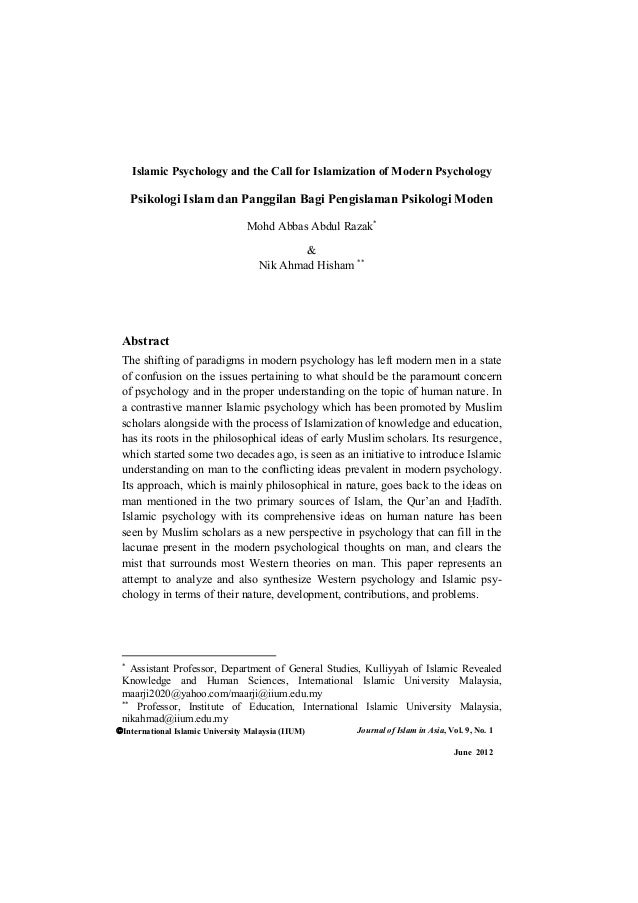 Islamic Psychology and the Call for Islamization of Modern Psychology

Psikologi Islam dan Panggilan Bagi Pengislaman Psikologi Moden

Mohd Abbas Abdul Razak*
&
Nik Ahmad Hisham **

Abstract

The shifting of paradigms in modern psychology has left modern men in a state of confusion on the issues pertaining to what should be the paramount concern of psychology and in the proper understanding on the topic of human nature. In a contrastive manner Islamic psychology which has been promoted by Muslim scholars alongside with the process of Islamization of knowledge and education, has its roots in the philosophical ideas of early Muslim scholars. Its resurgence, which started some two decades ago, is seen as an initiative to introduce Islamic understanding on man to the conflicting ideas prevalent in modern psychology. Its approach, which is mainly philosophical in nature, goes back to the ideas on man mentioned in the two primary sources of Islam, the Qur'an and Ḥadīth. Islamic psychology with its comprehensive ideas on human nature has been seen by Muslim scholars as a new perspective in psychology that can fill in the lacunae present in the modern psychological thoughts on man, and clears the mist that surrounds most Western theories on man. This paper represents an attempt to analyze and also synthesize Western psychology and Islamic psychology in terms of their nature, development, contributions, and problems.

* Assistant Professor, Department of General Studies, Kulliyyah of Islamic Revealed Knowledge and Human Sciences, International Islamic University Malaysia, maarji2020@yahoo.com/maarji@iium.edu.my
** Professor, Institute of Education, International Islamic University Malaysia, nikahmad@iium.edu.my
©International Islamic University Malaysia (IIUM) Journal of Islam in Asia, Vol. 9, No. 1
June 2012